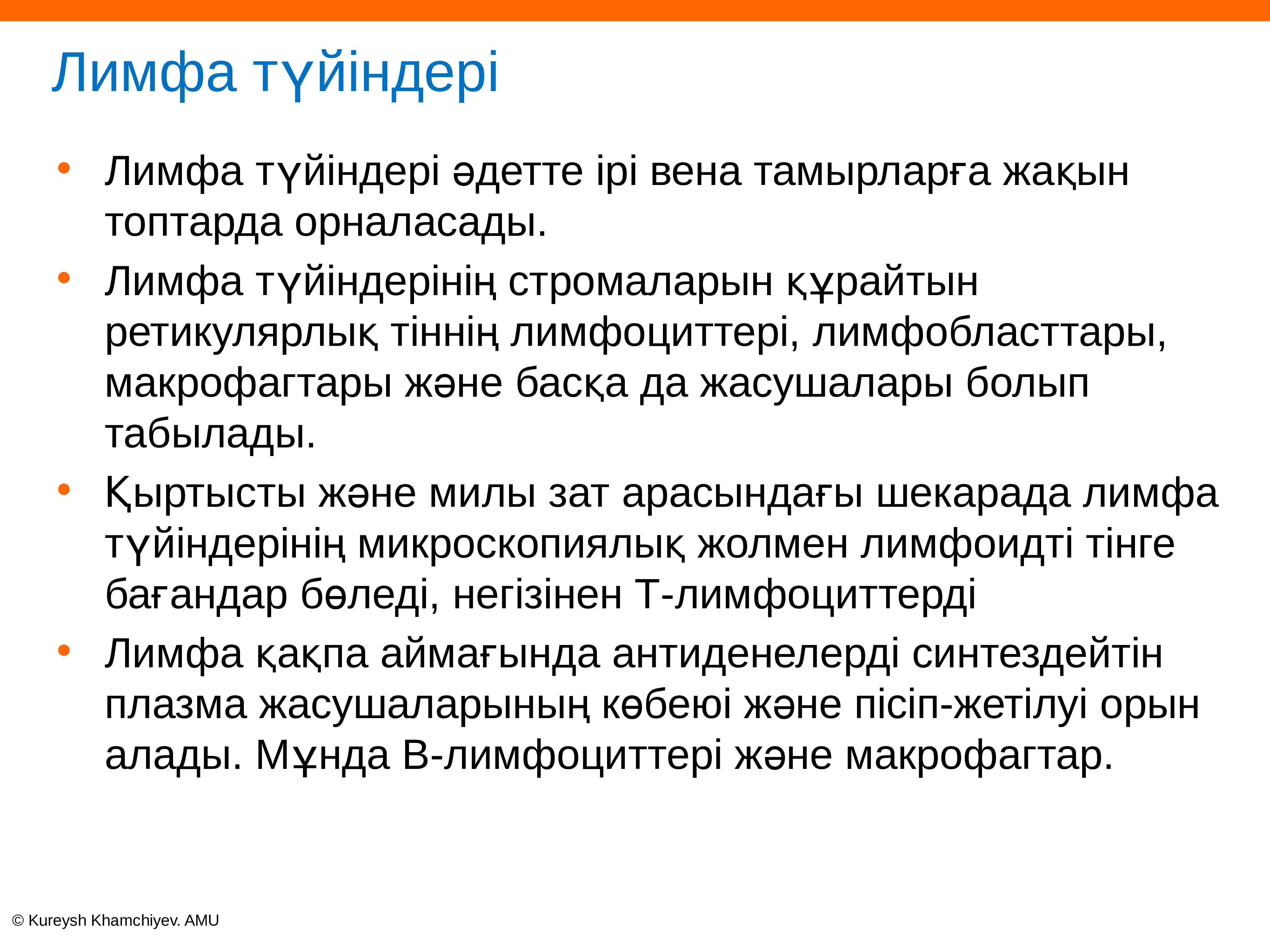 Лимфа түйіндері

• Лимфа түйіндері әдетте ірі вена тамырларға жақын топтарда орналасады.

• Лимфа түйіндерінің стромаларын құрайтын ретикулярлық тіннің лимфоциттері, лимфобласттары, макрофагтары және басқа да жасушалары болып табылады.

• Қыртысты және милы зат арасындағы шекарада лимфа түйіндерінің микроскопиялық жолмен лимфоидті тінге бағандар бөледі, негізінен Т-лимфоциттерді

• Лимфа қақпа аймағында антиденелерді синтездейтін плазма жасушаларының көбеюі және пісіп-жетілуі орын алады. Мұнда В-лимфоциттері және макрофагтар.

© Kureysh Khamchiyev. AMU